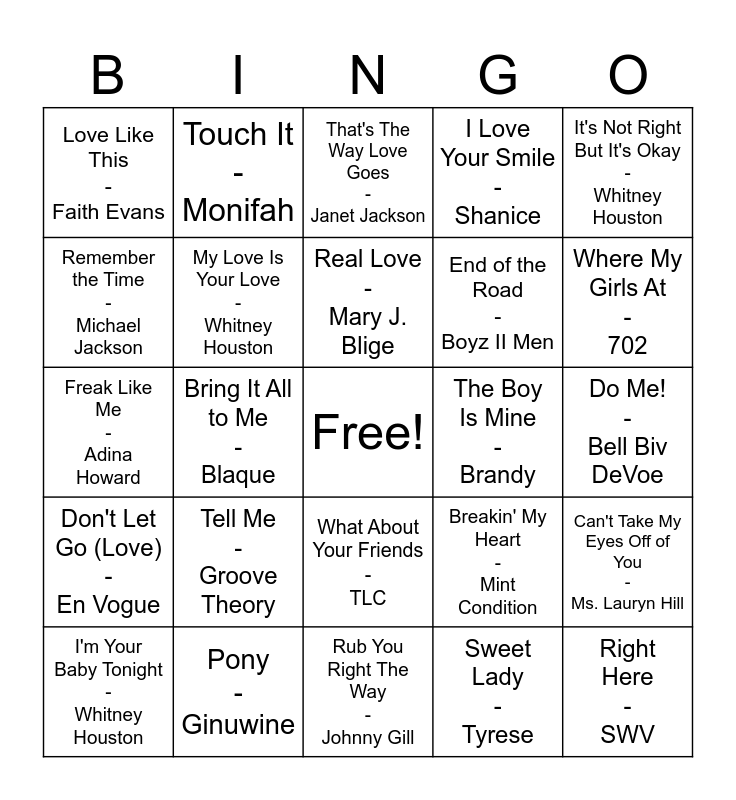 | B | I | N | G | O |
|---|---|---|---|---|
| Love Like This - Faith Evans | Touch It - Monifah | That's The Way Love Goes - Janet Jackson | I Love Your Smile - Shanice | It's Not Right But It's Okay - Whitney Houston |
| Remember the Time - Michael Jackson | My Love Is Your Love - Whitney Houston | Real Love - Mary J. Blige | End of the Road - Boyz II Men | Where My Girls At - 702 |
| Freak Like Me - Adina Howard | Bring It All to Me - Blaque | Free! | The Boy Is Mine - Brandy | Do Me! - Bell Biv DeVoe |
| Don't Let Go (Love) - En Vogue | Tell Me - Groove Theory | What About Your Friends - TLC | Breakin' My Heart - Mint Condition | Can't Take My Eyes Off of You - Ms. Lauryn Hill |
| I'm Your Baby Tonight - Whitney Houston | Pony - Ginuwine | Rub You Right The Way - Johnny Gill | Sweet Lady - Tyrese | Right Here - SWV |